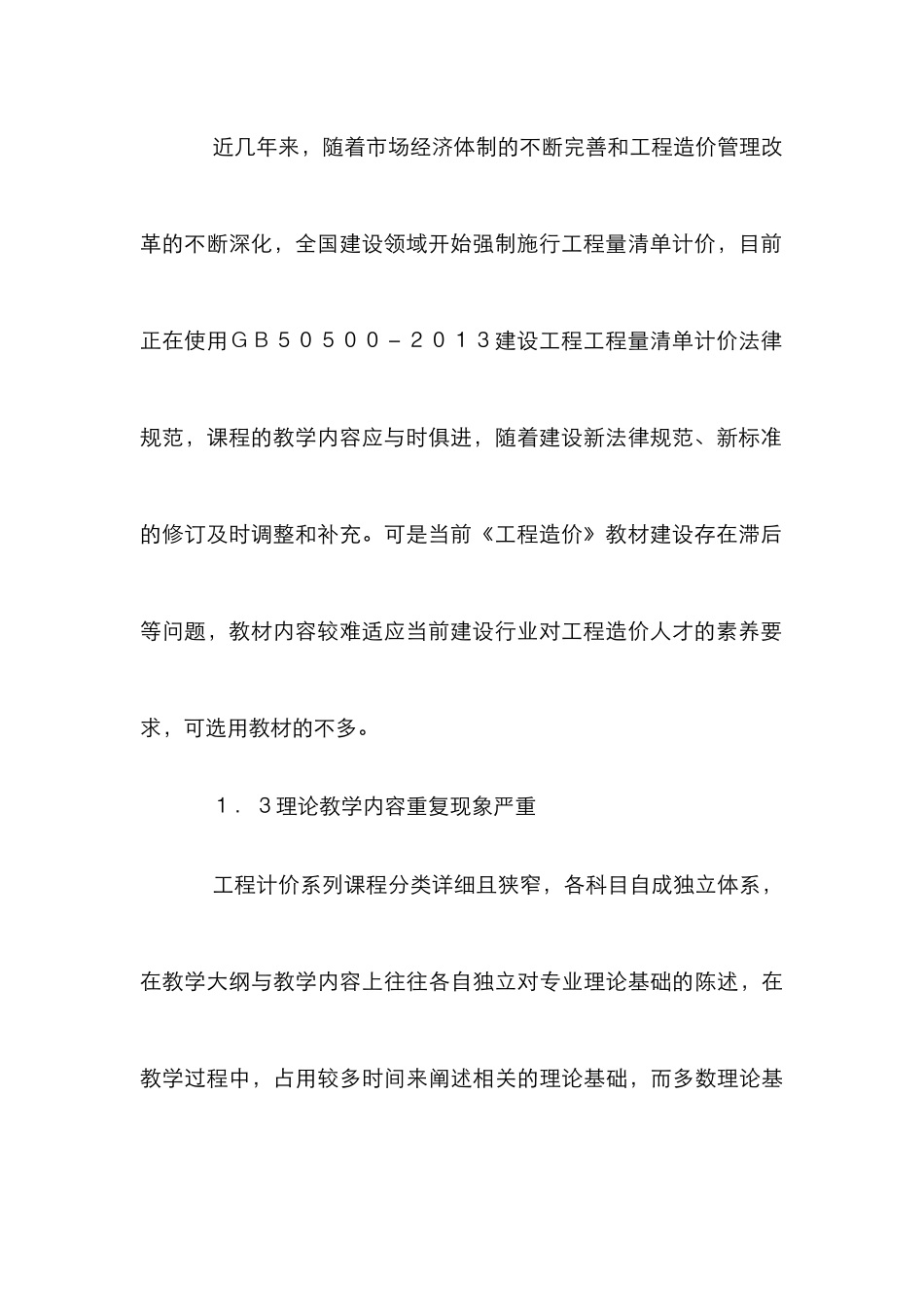 近几年来，随着市场经济体制的不断完善和工程造价管理改革的不断深化，全国建设领域开始强制施行工程量清单计价，目前正在使用ＧＢ５０５００－２０１３建设工程工程量清单计价法律规范，课程的教学内容应与时俱进，随着建设新法律规范、新标准的修订及时调整和补充。可是当前《工程造价》教材建设存在滞后等问题，教材内容较难适应当前建设行业对工程造价人才的素养要求，可选用教材的不多。

１．３理论教学内容重复现象严重

工程计价系列课程分类详细且狭窄，各科目自成独立体系，在教学大纲与教学内容上往往各自独立对专业理论基础的陈述，在教学过程中，占用较多时间来阐述相关的理论基础，而多数理论基